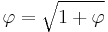 $\varphi = \sqrt{1 + \varphi}$